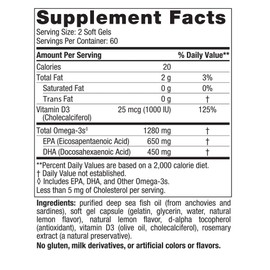 Supplement Facts
Serving Size: 2 Soft Gels
Servings Per Container: 60

| Amount Per Serving | | % Daily Value** |
|---|---|---|
| Calories | 20 | |
| Total Fat | 2 g | 3% |
| Saturated Fat | 0 g | 0% |
| Trans Fat | 0 g | † |
| Vitamin D3 (Cholecalciferol) | 25 mcg (1000 IU) | 125% |
| Total Omega-3s◊ | 1280 mg | † |
| EPA (Eicosapentaenoic Acid) | 650 mg | † |
| DHA (Docosahexaenoic Acid) | 450 mg | † |

**Percent Daily Values are based on a 2,000 calorie diet.
† Daily Value not established.
◊ Includes EPA, DHA, and Other Omega-3s.
Less than 5 mg of Cholesterol per serving.

Ingredients: purified deep sea fish oil (from anchovies and sardines), soft gel capsule (gelatin, glycerin, water, natural lemon flavor), natural lemon flavor, d-alpha tocopherol (antioxidant), vitamin D3 (olive oil, cholecalciferol), rosemary extract (a natural preservative).

No gluten, milk derivatives, or artificial colors or flavors.